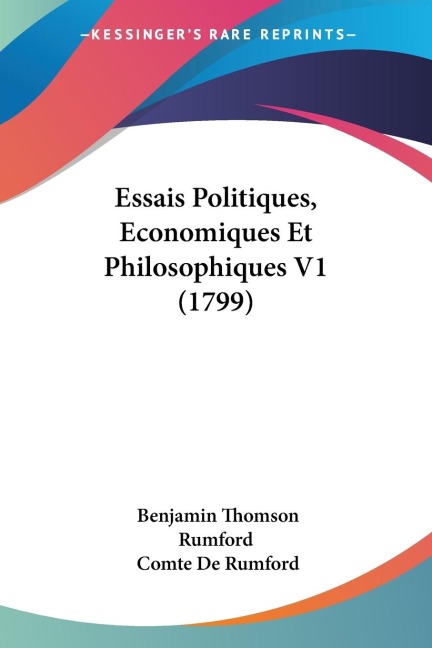 —KESSINGER'S RARE REPRINTS—

Essais Politiques, Economiques Et Philosophiques V1 (1799)

Benjamin Thomson Rumford
Comte De Rumford